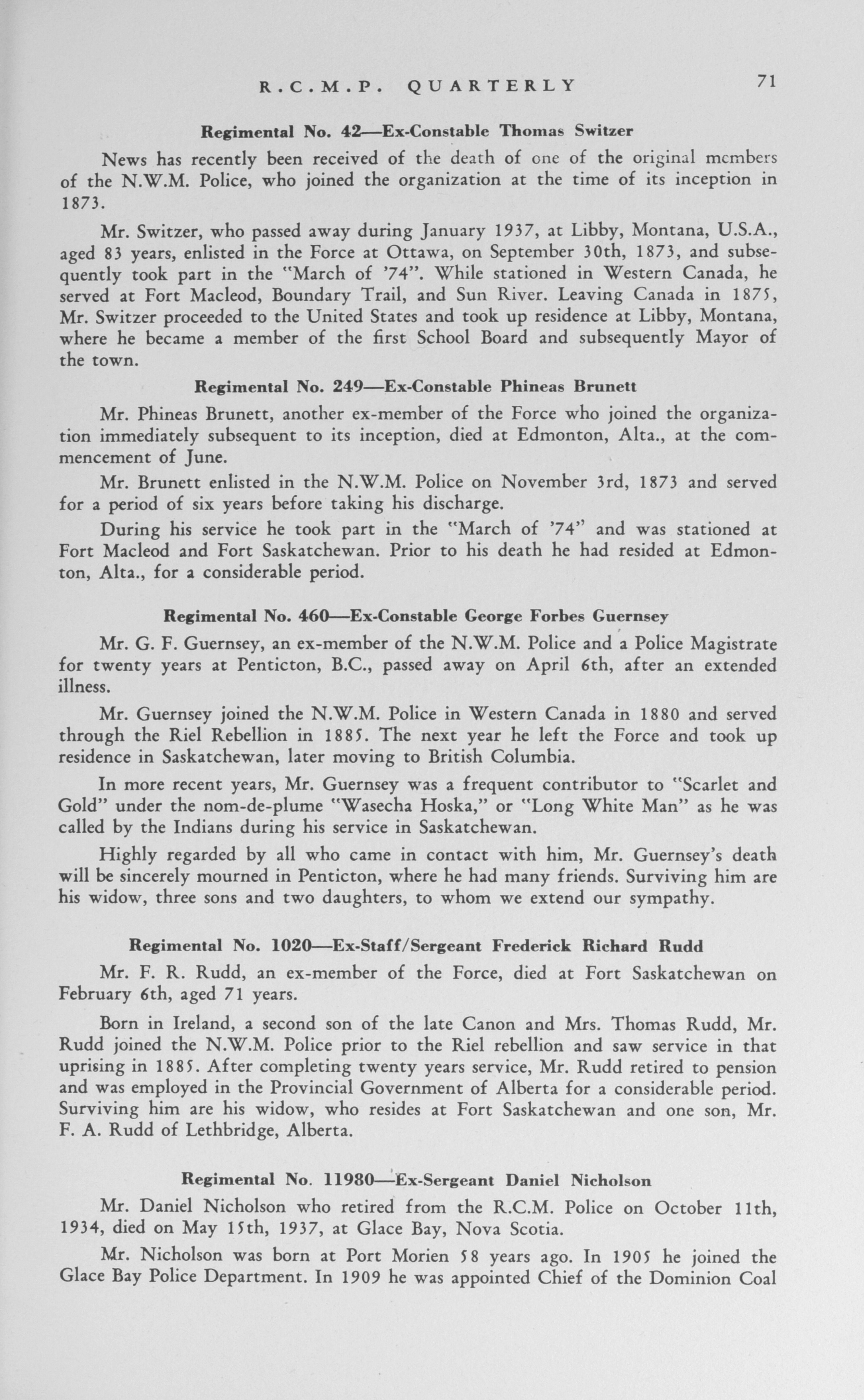 R.C.M.P. QUARTERLY 71

Regimental No. 42—Ex-Constable Thomas Switzer

News has recently been received of the death of one of the original members of the N.W.M. Police, who joined the organization at the time of its inception in 1873.

Mr. Switzer, who passed away during January 1937, at Libby, Montana, U.S.A., aged 83 years, enlisted in the Force at Ottawa, on September 30th, 1873, and subsequently took part in the "March of '74". While stationed in Western Canada, he served at Fort Macleod, Boundary Trail, and Sun River. Leaving Canada in 1875, Mr. Switzer proceeded to the United States and took up residence at Libby, Montana, where he became a member of the first School Board and subsequently Mayor of the town.

Regimental No. 249—Ex-Constable Phineas Brunett

Mr. Phineas Brunett, another ex-member of the Force who joined the organization immediately subsequent to its inception, died at Edmonton, Alta., at the commencement of June.

Mr. Brunett enlisted in the N.W.M. Police on November 3rd, 1873 and served for a period of six years before taking his discharge.

During his service he took part in the "March of '74" and was stationed at Fort Macleod and Fort Saskatchewan. Prior to his death he had resided at Edmonton, Alta., for a considerable period.

Regimental No. 460—Ex-Constable George Forbes Guernsey

Mr. G. F. Guernsey, an ex-member of the N.W.M. Police and a Police Magistrate for twenty years at Penticton, B.C., passed away on April 6th, after an extended illness.

Mr. Guernsey joined the N.W.M. Police in Western Canada in 1880 and served through the Riel Rebellion in 1885. The next year he left the Force and took up residence in Saskatchewan, later moving to British Columbia.

In more recent years, Mr. Guernsey was a frequent contributor to "Scarlet and Gold" under the nom-de-plume "Wasecha Hoska," or "Long White Man" as he was called by the Indians during his service in Saskatchewan.

Highly regarded by all who came in contact with him, Mr. Guernsey's death will be sincerely mourned in Penticton, where he had many friends. Surviving him are his widow, three sons and two daughters, to whom we extend our sympathy.

Regimental No. 1020—Ex-Staff/Sergeant Frederick Richard Rudd

Mr. F. R. Rudd, an ex-member of the Force, died at Fort Saskatchewan on February 6th, aged 71 years.

Born in Ireland, a second son of the late Canon and Mrs. Thomas Rudd, Mr. Rudd joined the N.W.M. Police prior to the Riel rebellion and saw service in that uprising in 1885. After completing twenty years service, Mr. Rudd retired to pension and was employed in the Provincial Government of Alberta for a considerable period. Surviving him are his widow, who resides at Fort Saskatchewan and one son, Mr. F. A. Rudd of Lethbridge, Alberta.

Regimental No. 11980—Ex-Sergeant Daniel Nicholson

Mr. Daniel Nicholson who retired from the R.C.M. Police on October 11th, 1934, died on May 15th, 1937, at Glace Bay, Nova Scotia.

Mr. Nicholson was born at Port Morien 58 years ago. In 1905 he joined the Glace Bay Police Department. In 1909 he was appointed Chief of the Dominion Coal